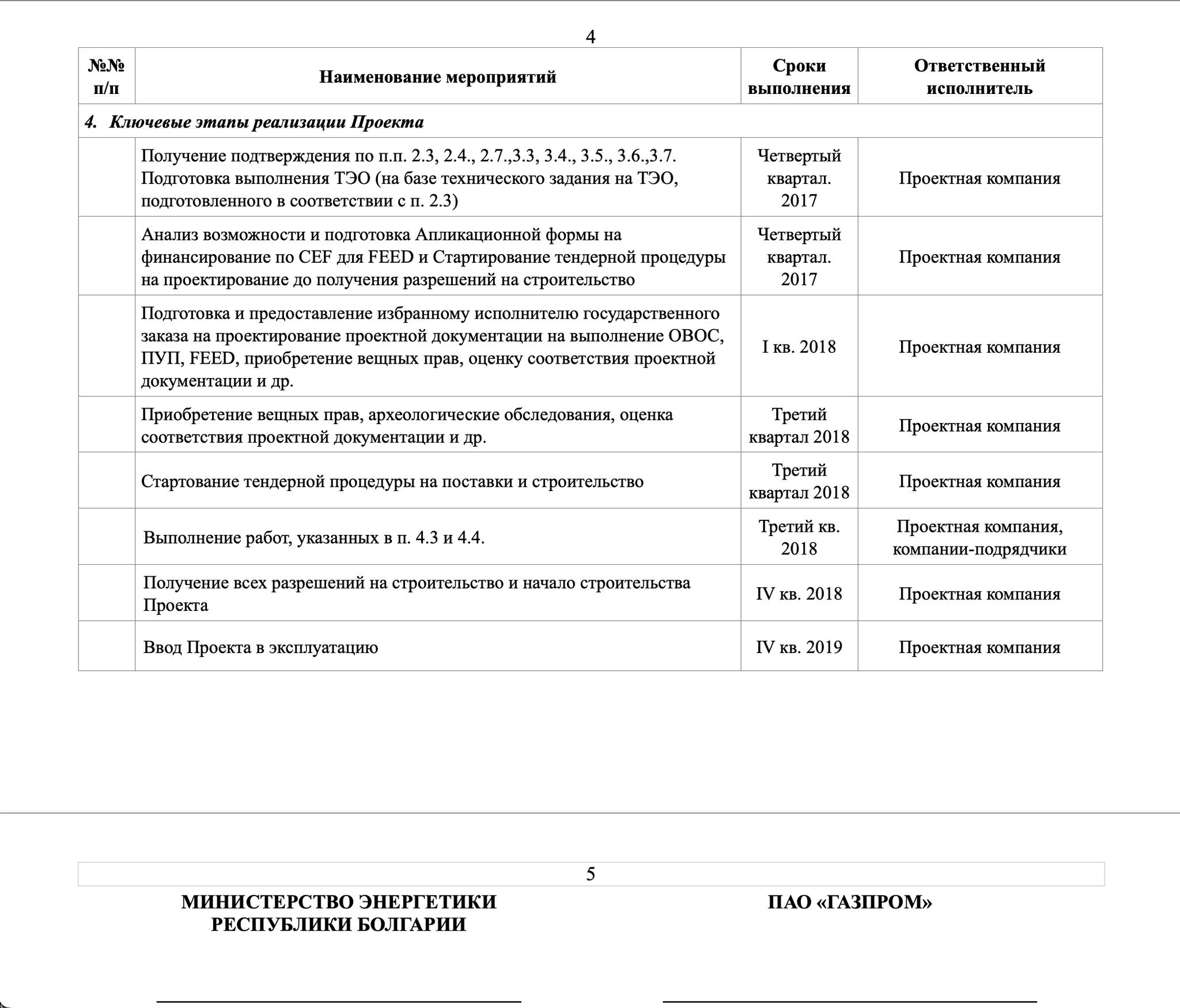 4

| №№ п/п | Наименование мероприятий | Сроки выполнения | Ответственный исполнитель |
|---|---|---|---|
| ***4. Ключевые этапы реализации Проекта*** | | | |
| | Получение подтверждения по п.п. 2.3, 2.4., 2.7.,3.3, 3.4., 3.5., 3.6.,3.7. Подготовка выполнения ТЭО (на базе технического задания на ТЭО, подготовленного в соответствии с п. 2.3) | Четвертый квартал. 2017 | Проектная компания |
| | Анализ возможности и подготовка Апликационной формы на финансирование по CEF для FEED и Стартирование тендерной процедуры на проектирование до получения разрешений на строительство | Четвертый квартал. 2017 | Проектная компания |
| | Подготовка и предоставление избранному исполнителю государственного заказа на проектирование проектной документации на выполнение ОВОС, ПУП, FEED, приобретение вещных прав, оценку соответствия проектной документации и др. | I кв. 2018 | Проектная компания |
| | Приобретение вещных прав, археологические обследования, оценка соответствия проектной документации и др. | Третий квартал 2018 | Проектная компания |
| | Стартование тендерной процедуры на поставки и строительство | Третий квартал 2018 | Проектная компания |
| | Выполнение работ, указанных в п. 4.3 и 4.4. | Третий кв. 2018 | Проектная компания, компании-подрядчики |
| | Получение всех разрешений на строительство и начало строительства Проекта | IV кв. 2018 | Проектная компания |
| | Ввод Проекта в эксплуатацию | IV кв. 2019 | Проектная компания |

5

МИНИСТЕРСТВО ЭНЕРГЕТИКИ РЕСПУБЛИКИ БОЛГАРИИ

ПАО «ГАЗПРОМ»